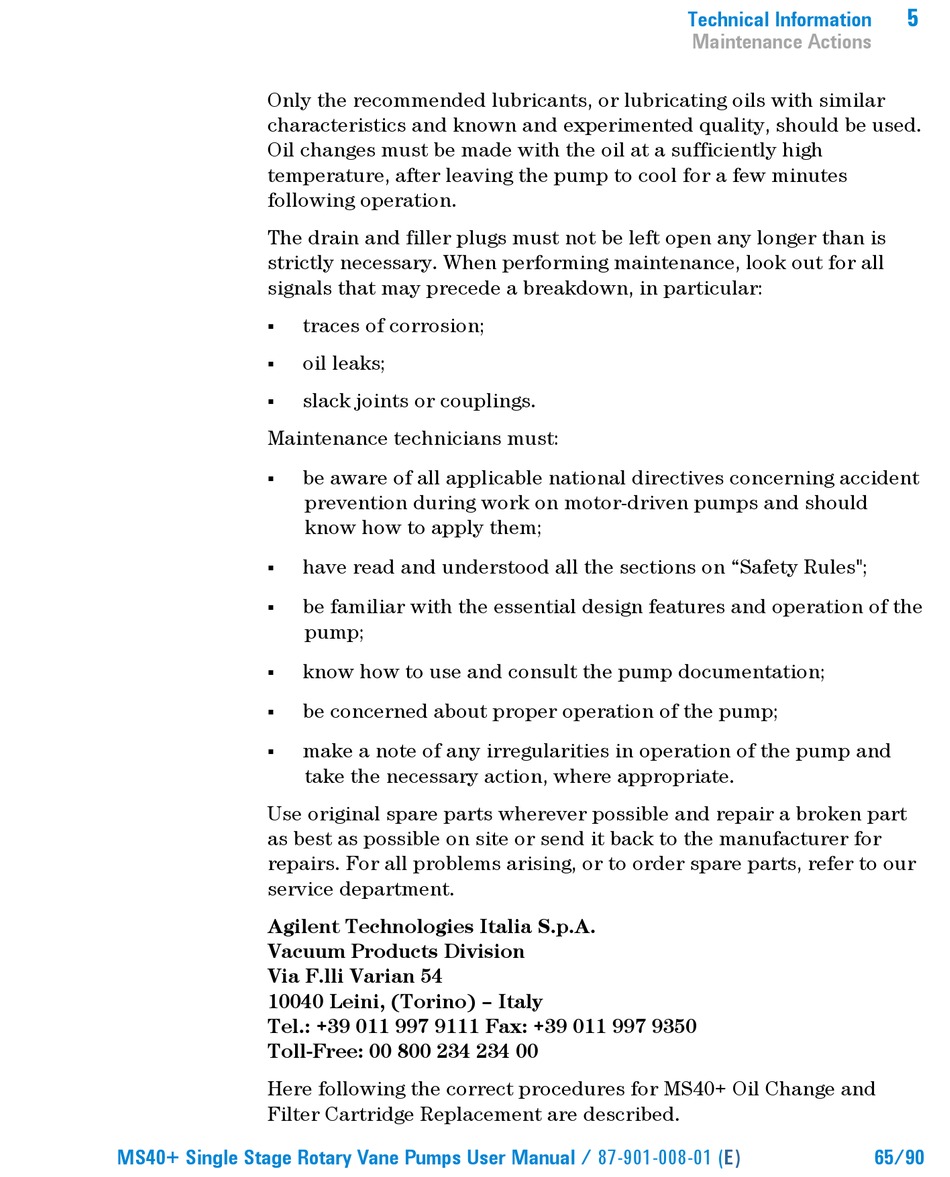 Technical Information 5
Maintenance Actions

Only the recommended lubricants, or lubricating oils with similar characteristics and known and experimented quality, should be used. Oil changes must be made with the oil at a sufficiently high temperature, after leaving the pump to cool for a few minutes following operation.

The drain and filler plugs must not be left open any longer than is strictly necessary. When performing maintenance, look out for all signals that may precede a breakdown, in particular:

▪ traces of corrosion;

▪ oil leaks;

▪ slack joints or couplings.

Maintenance technicians must:

▪ be aware of all applicable national directives concerning accident prevention during work on motor-driven pumps and should know how to apply them;

▪ have read and understood all the sections on “Safety Rules";

▪ be familiar with the essential design features and operation of the pump;

▪ know how to use and consult the pump documentation;

▪ be concerned about proper operation of the pump;

▪ make a note of any irregularities in operation of the pump and take the necessary action, where appropriate.

Use original spare parts wherever possible and repair a broken part as best as possible on site or send it back to the manufacturer for repairs. For all problems arising, or to order spare parts, refer to our service department.

Agilent Technologies Italia S.p.A.
Vacuum Products Division
Via F.lli Varian 54
10040 Leini, (Torino) – Italy
Tel.: +39 011 997 9111 Fax: +39 011 997 9350
Toll-Free: 00 800 234 234 00

Here following the correct procedures for MS40+ Oil Change and Filter Cartridge Replacement are described.

MS40+ Single Stage Rotary Vane Pumps User Manual / 87-901-008-01 (E) 65/90